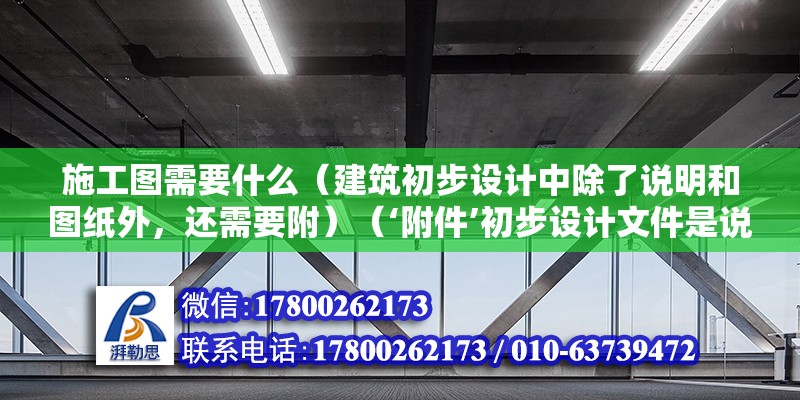 施工图需要什么（建筑初步设计中除了说明和图纸外，还需要附）（‘附件’初步设计文件是说

湃勒思

微信:17800262173

联系电话:17800262173 / 010-63739472